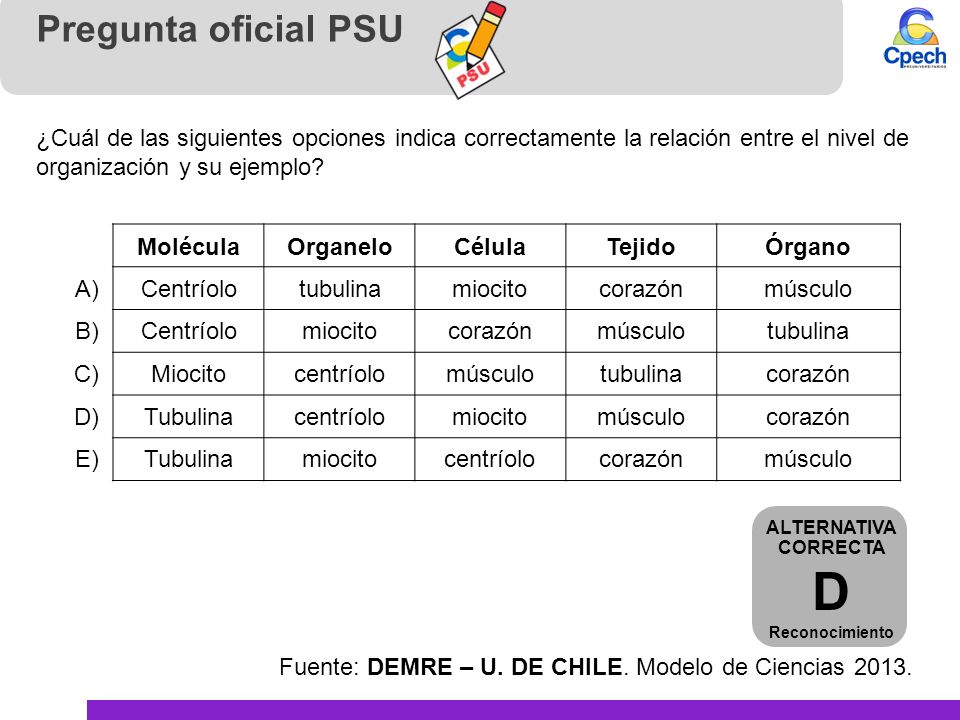 Pregunta oficial PSU

PSU

Cpech
PREUNIVERSITARIOS

¿Cuál de las siguientes opciones indica correctamente la relación entre el nivel de organización y su ejemplo?

| | Molécula | Organelo | Célula | Tejido | Órgano |
|---|---|---|---|---|---|
| A) | Centríolo | tubulina | miocito | corazón | músculo |
| B) | Centríolo | miocito | corazón | músculo | tubulina |
| C) | Miocito | centríolo | músculo | tubulina | corazón |
| D) | Tubulina | centríolo | miocito | músculo | corazón |
| E) | Tubulina | miocito | centríolo | corazón | músculo |

ALTERNATIVA CORRECTA
D
Reconocimiento

Fuente: DEMRE – U. DE CHILE. Modelo de Ciencias 2013.